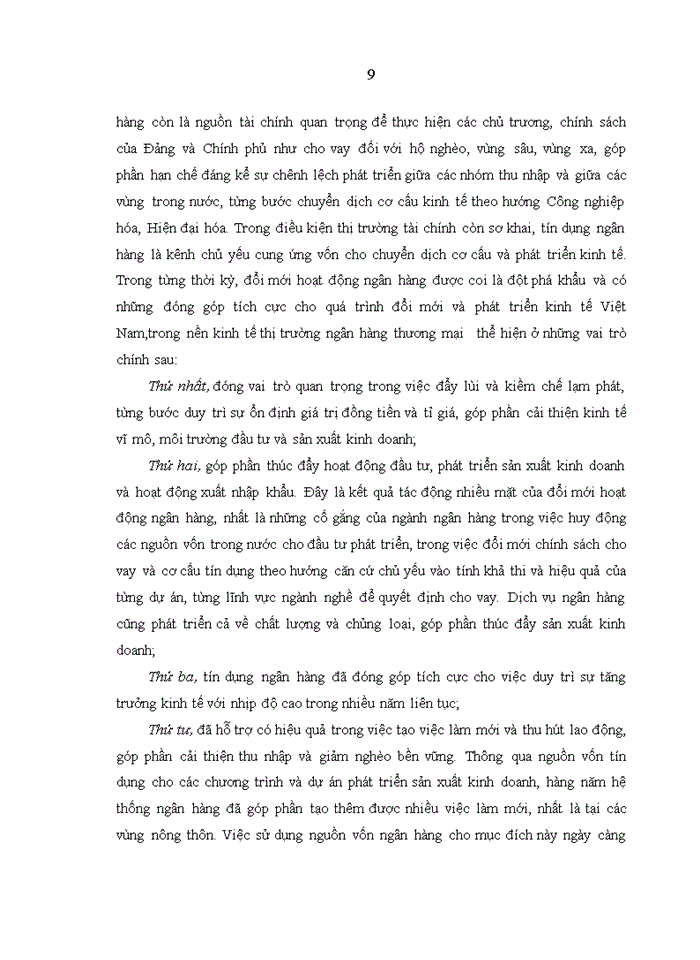 9

hàng còn là nguồn tài chính quan trọng để thực hiện các chủ trương, chính sách của Đảng và Chính phủ như cho vay đối với hộ nghèo, vùng sâu, vùng xa, góp phần hạn chế đáng kể sự chênh lệch phát triển giữa các nhóm thu nhập và giữa các vùng trong nước, từng bước chuyển dịch cơ cấu kinh tế theo hướng Công nghiệp hóa, Hiện đại hóa. Trong điều kiện thị trường tài chính còn sơ khai, tín dụng ngân hàng là kênh chủ yếu cung ứng vốn cho chuyển dịch cơ cấu và phát triển kinh tế. Trong từng thời kỳ, đổi mới hoạt động ngân hàng được coi là đột phá khẩu và có những đóng góp tích cực cho quá trình đổi mới và phát triển kinh tế Việt Nam,trong nền kinh tế thị trường ngân hàng thương mại thể hiện ở những vai trò chính sau:

Thứ nhất, đóng vai trò quan trọng trong việc đẩy lùi và kiềm chế lạm phát, từng bước duy trì sự ổn định giá trị đồng tiền và tỉ giá, góp phần cải thiện kinh tế vĩ mô, môi trường đầu tư và sản xuất kinh doanh;

Thứ hai, góp phần thúc đẩy hoạt động đầu tư, phát triển sản xuất kinh doanh và hoạt động xuất nhập khẩu. Đây là kết quả tác động nhiều mặt của đổi mới hoạt động ngân hàng, nhất là những cố gắng của ngành ngân hàng trong việc huy động các nguồn vốn trong nước cho đầu tư phát triển, trong việc đổi mới chính sách cho vay và cơ cấu tín dụng theo hướng căn cứ chủ yếu vào tính khả thi và hiệu quả của từng dự án, từng lĩnh vực ngành nghề để quyết định cho vay. Dịch vụ ngân hàng cũng phát triển cả về chất lượng và chủng loại, góp phần thúc đẩy sản xuất kinh doanh;

Thứ ba, tín dụng ngân hàng đã đóng góp tích cực cho việc duy trì sự tăng trưởng kinh tế với nhịp độ cao trong nhiều năm liên tục;

Thứ tư, đã hỗ trợ có hiệu quả trong việc tạo việc làm mới và thu hút lao động, góp phần cải thiện thu nhập và giảm nghèo bền vững. Thông qua nguồn vốn tín dụng cho các chương trình và dự án phát triển sản xuất kinh doanh, hàng năm hệ thống ngân hàng đã góp phần tạo thêm được nhiều việc làm mới, nhất là tại các vùng nông thôn. Việc sử dụng nguồn vốn ngân hàng cho mục đích này ngày càng